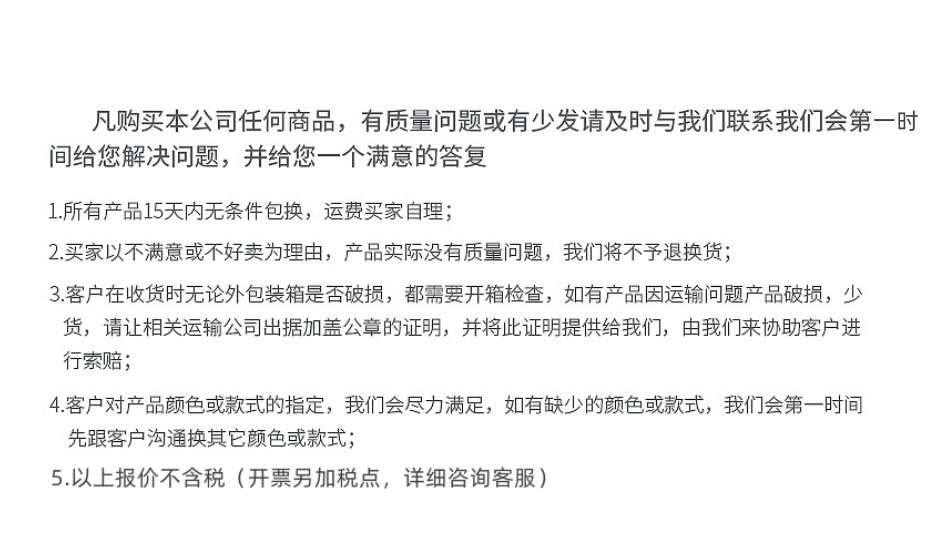 凡购买本公司任何商品，有质量问题或有少发请及时与我们联系我们会第一时间给您解决问题，并给您一个满意的答复

1.所有产品15天内无条件包换，运费买家自理；

2.买家以不满意或不好卖为理由，产品实际没有质量问题，我们将不予退换货；

3.客户在收货时无论外包装箱是否破损，都需要开箱检查，如有产品因运输问题产品破损，少货，请让相关运输公司出据加盖公章的证明，并将此证明提供给我们，由我们来协助客户进行索赔；

4.客户对产品颜色或款式的指定，我们会尽力满足，如有缺少的颜色或款式，我们会第一时间先跟客户沟通换其它颜色或款式；

5.以上报价不含税（开票另加税点，详细咨询客服）